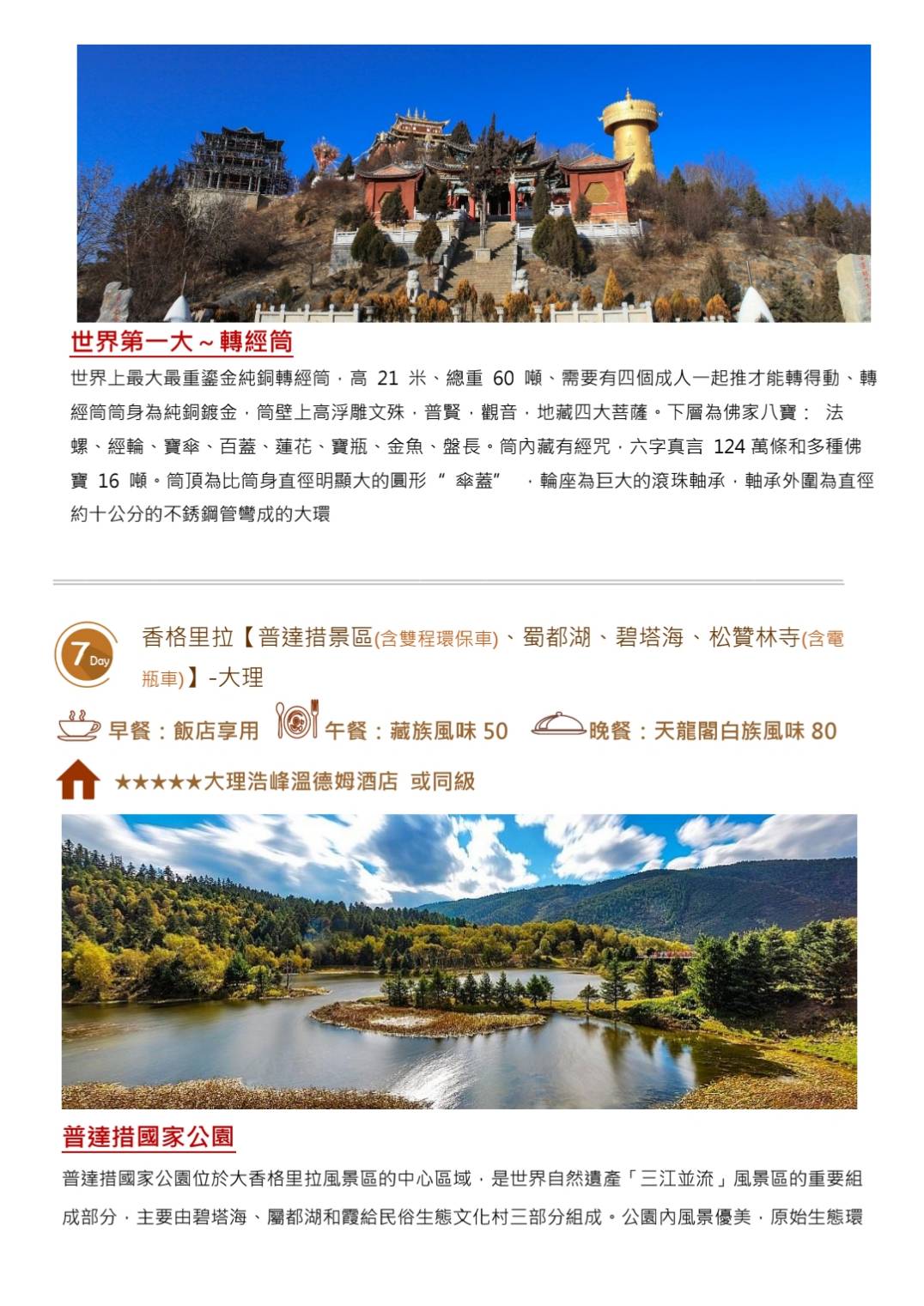 世界第一大～轉經筒

世界上最大最重鎏金純銅轉經筒，高21米、總重60噸、需要有四個成人一起推才能轉得動、轉經筒筒身為純銅鍍金，筒壁上高浮雕文殊，普賢，觀音，地藏四大菩薩。下層為佛家八寶：法螺、經輪、寶傘、百蓋、蓮花、寶瓶、金魚、盤長。筒內藏有經咒，六字真言124萬條和多種佛寶16噸。筒頂為比筒身直徑明顯大的圓形“傘蓋”，輪座為巨大的滾珠軸承，軸承外圍為直徑約十公分的不銹鋼管彎成的大環

7 Day

香格里拉【普達措景區(含雙程環保車)、蜀都湖、碧塔海、松贊林寺(含電瓶車)】-大理

早餐：飯店享用 午餐：藏族風味50 晚餐：天龍閣白族風味80

★★★★★大理浩峰溫德姆酒店 或同級

普達措國家公園

普達措國家公園位於大香格里拉風景區的中心區域，是世界自然遺產「三江並流」風景區的重要組成部分，主要由碧塔海、屬都湖和霞給民俗生態文化村三部分組成。公園內風景優美，原始生態環